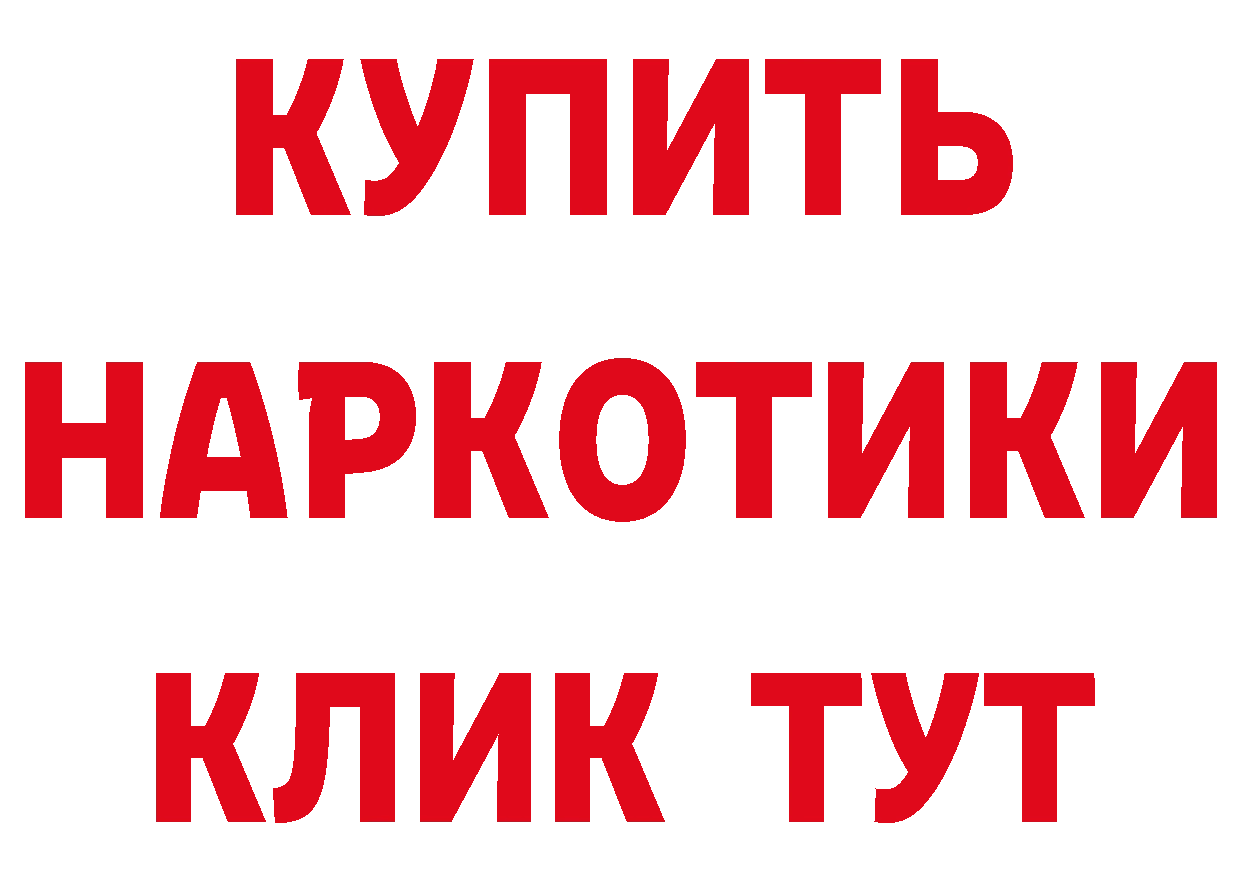 КУПИТЬ
НАРКОТИКИ
КЛИК ТУТ